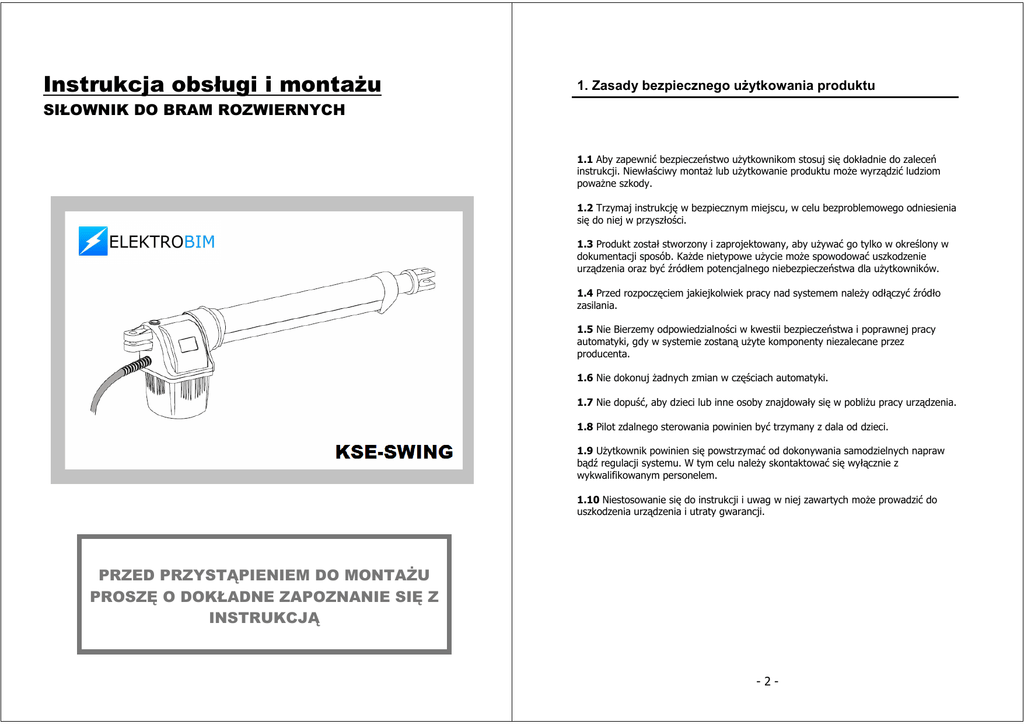 Instrukcja obsługi i montażu
SIŁOWNIK DO BRAM ROZWIERNYCH

ELEKTROBIM

KSE-SWING

PRZED PRZYSTĄPIENIEM DO MONTAŻU PROSZĘ O DOKŁADNE ZAPOZNANIE SIĘ Z INSTRUKCJĄ

1. Zasady bezpiecznego użytkowania produktu

1.1 Aby zapewnić bezpieczeństwo użytkownikom stosuj się dokładnie do zaleceń instrukcji. Niewłaściwy montaż lub użytkowanie produktu może wyrządzić ludziom poważne szkody.

1.2 Trzymaj instrukcję w bezpiecznym miejscu, w celu bezproblemowego odniesienia się do niej w przyszłości.

1.3 Produkt został stworzony i zaprojektowany, aby używać go tylko w określony w dokumentacji sposób. Każde nietypowe użycie może spowodować uszkodzenie urządzenia oraz być źródłem potencjalnego niebezpieczeństwa dla użytkowników.

1.4 Przed rozpoczęciem jakiejkolwiek pracy nad systemem należy odłączyć źródło zasilania.

1.5 Nie Bierzemy odpowiedzialności w kwestii bezpieczeństwa i poprawnej pracy automatyki, gdy w systemie zostaną użyte komponenty niezalecane przez producenta.

1.6 Nie dokonuj żadnych zmian w częściach automatyki.

1.7 Nie dopuść, aby dzieci lub inne osoby znajdowały się w pobliżu pracy urządzenia.

1.8 Pilot zdalnego sterowania powinien być trzymany z dala od dzieci.

1.9 Użytkownik powinien się powstrzymać od dokonywania samodzielnych napraw bądź regulacji systemu. W tym celu należy skontaktować się wyłącznie z wykwalifikowanym personelem.

1.10 Niestosowanie się do instrukcji i uwag w niej zawartych może prowadzić do uszkodzenia urządzenia i utraty gwarancji.

- 2 -